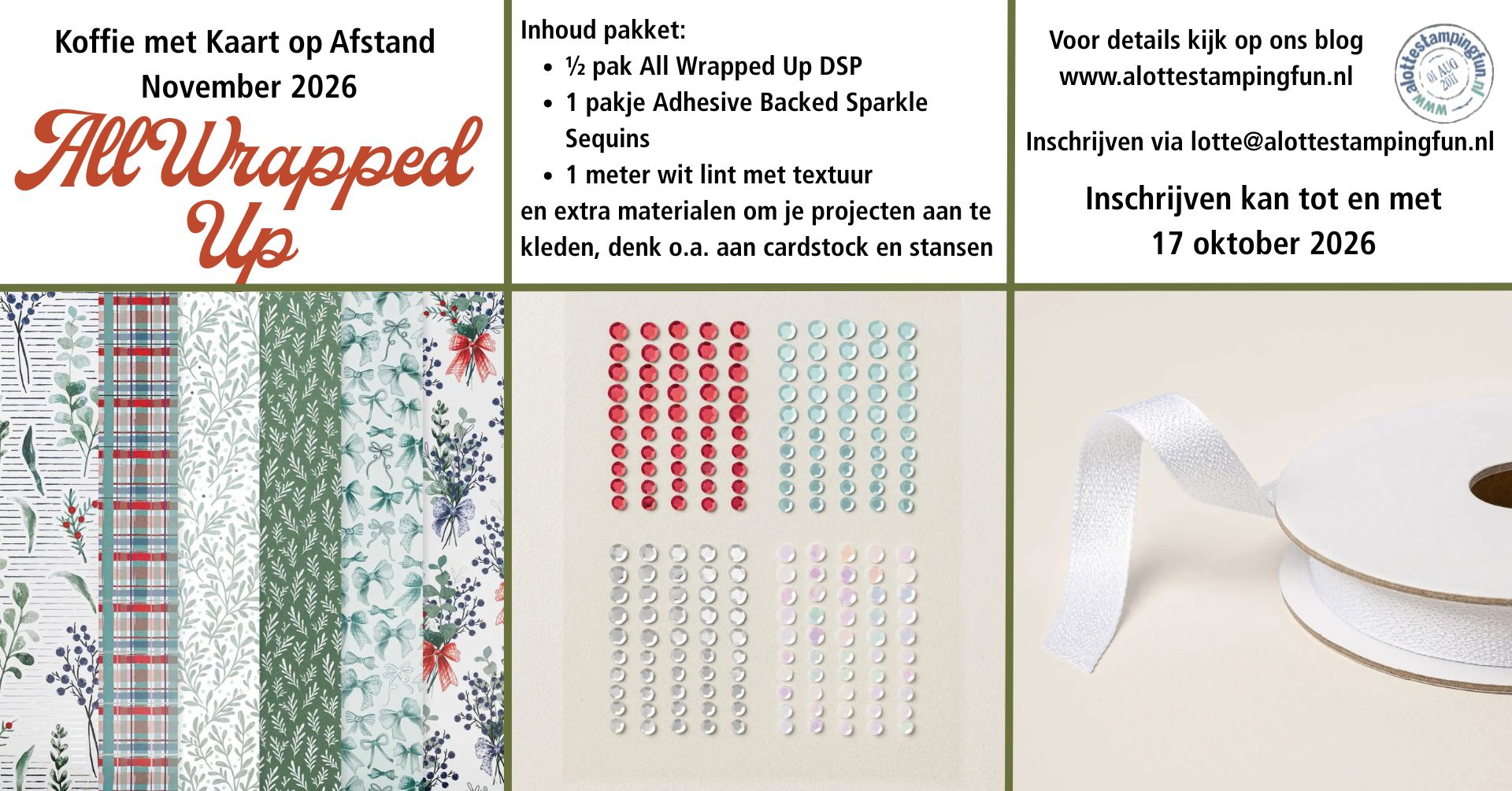 Koffie met Kaart op Afstand
November 2026

All Wrapped Up

Inhoud pakket:
• ½ pak All Wrapped Up DSP
• 1 pakje Adhesive Backed Sparkle Sequins
• 1 meter wit lint met textuur
en extra materialen om je projecten aan te kleden, denk o.a. aan cardstock en stansen

Voor details kijk op ons blog
www.alottestampingfun.nl

www.alottestampingfun.nl
01 AUG 2011

Inschrijven via lotte@alottestampingfun.nl

Inschrijven kan tot en met
17 oktober 2026